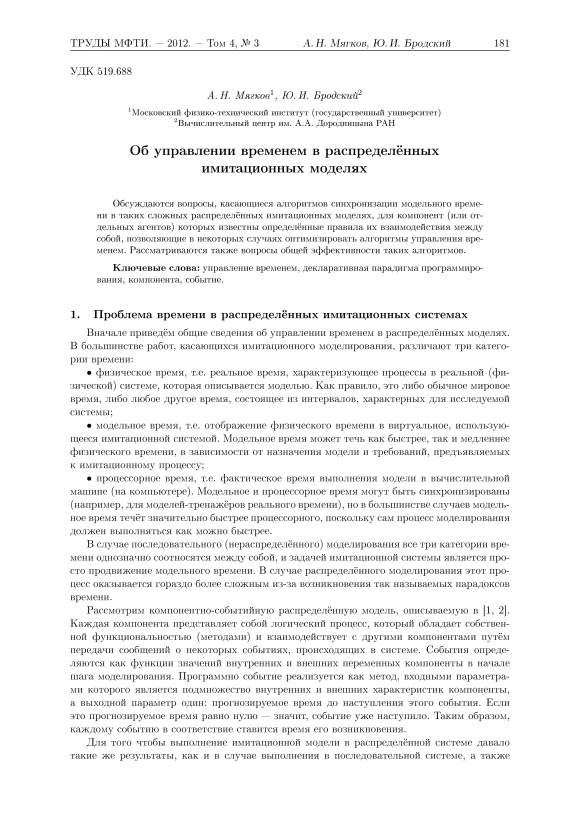 ТРУДЫ МФТИ. — 2012. — Том 4, № 3 А. Н. Мягков, Ю. И. Бродский 181

УДК 519.688

А. Н. Мягков$^1$, Ю. И. Бродский$^2$

$^1$Московский физико-технический институт (государственный университет)
$^2$Вычислительный центр им. А.А. Дородницына РАН

Об управлении временем в распределённых имитационных моделях

Обсуждаются вопросы, касающиеся алгоритмов синхронизации модельного времени в таких сложных распределённых имитационных моделях, для компонент (или отдельных агентов) которых известны определённые правила их взаимодействия между собой, позволяющие в некоторых случаях оптимизировать алгоритмы управления временем. Рассматриваются также вопросы общей эффективности таких алгоритмов.

Ключевые слова: управление временем, декларативная парадигма программирования, компонента, событие.

1. Проблема времени в распределённых имитационных системах

Вначале приведём общие сведения об управлении временем в распределённых моделях. В большинстве работ, касающихся имитационного моделирования, различают три категории времени:

• физическое время, т.е. реальное время, характеризующее процессы в реальной (физической) системе, которая описывается моделью. Как правило, это либо обычное мировое время, либо любое другое время, состоящее из интервалов, характерных для исследуемой системы;

• модельное время, т.е. отображение физического времени в виртуальное, использующееся имитационной системой. Модельное время может течь как быстрее, так и медленнее физического времени, в зависимости от назначения модели и требований, предъявляемых к имитационному процессу;

• процессорное время, т.е. фактическое время выполнения модели в вычислительной машине (на компьютере). Модельное и процессорное время могут быть синхронизированы (например, для моделей-тренажёров реального времени), но в большинстве случаев модельное время течёт значительно быстрее процессорного, поскольку сам процесс моделирования должен выполняться как можно быстрее.

В случае последовательного (нераспределённого) моделирования все три категории времени однозначно соотносятся между собой, и задачей имитационной системы является просто продвижение модельного времени. В случае распределённого моделирования этот процесс оказывается гораздо более сложным из-за возникновения так называемых парадоксов времени.

Рассмотрим компонентно-событийную распределённую модель, описываемую в [1, 2]. Каждая компонента представляет собой логический процесс, который обладает собственной функциональностью (методами) и взаимодействует с другими компонентами путём передачи сообщений о некоторых событиях, происходящих в системе. События определяются как функции значений внутренних и внешних переменных компоненты в начале шага моделирования. Программно событие реализуется как метод, входными параметрами которого является подмножество внутренних и внешних характеристик компоненты, а выходной параметр один: прогнозируемое время до наступления этого события. Если это прогнозируемое время равно нулю — значит, событие уже наступило. Таким образом, каждому событию в соответствие ставится время его возникновения.

Для того чтобы выполнение имитационной модели в распределённой системе давало такие же результаты, как и в случае выполнения в последовательной системе, а также